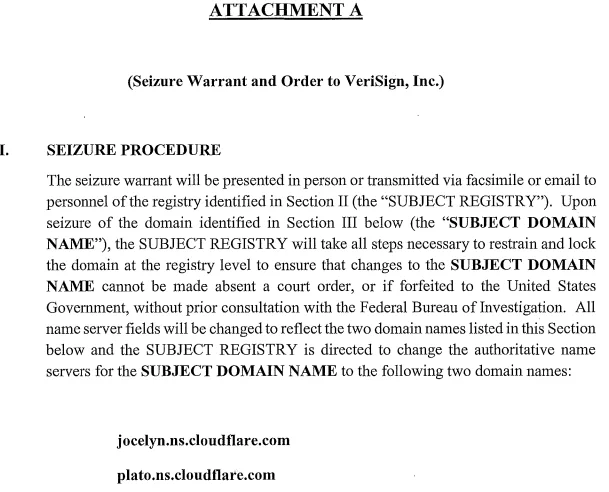 ATTACHMENT A

(Seizure Warrant and Order to VeriSign, Inc.)

I. SEIZURE PROCEDURE

The seizure warrant will be presented in person or transmitted via facsimile or email to personnel of the registry identified in Section II (the "SUBJECT REGISTRY"). Upon seizure of the domain identified in Section III below (the "SUBJECT DOMAIN NAME"), the SUBJECT REGISTRY will take all steps necessary to restrain and lock the domain at the registry level to ensure that changes to the SUBJECT DOMAIN NAME cannot be made absent a court order, or if forfeited to the United States Government, without prior consultation with the Federal Bureau of Investigation. All name server fields will be changed to reflect the two domain names listed in this Section below and the SUBJECT REGISTRY is directed to change the authoritative name servers for the SUBJECT DOMAIN NAME to the following two domain names:

jocelyn.ns.cloudflare.com

plato.ns.cloudflare.com